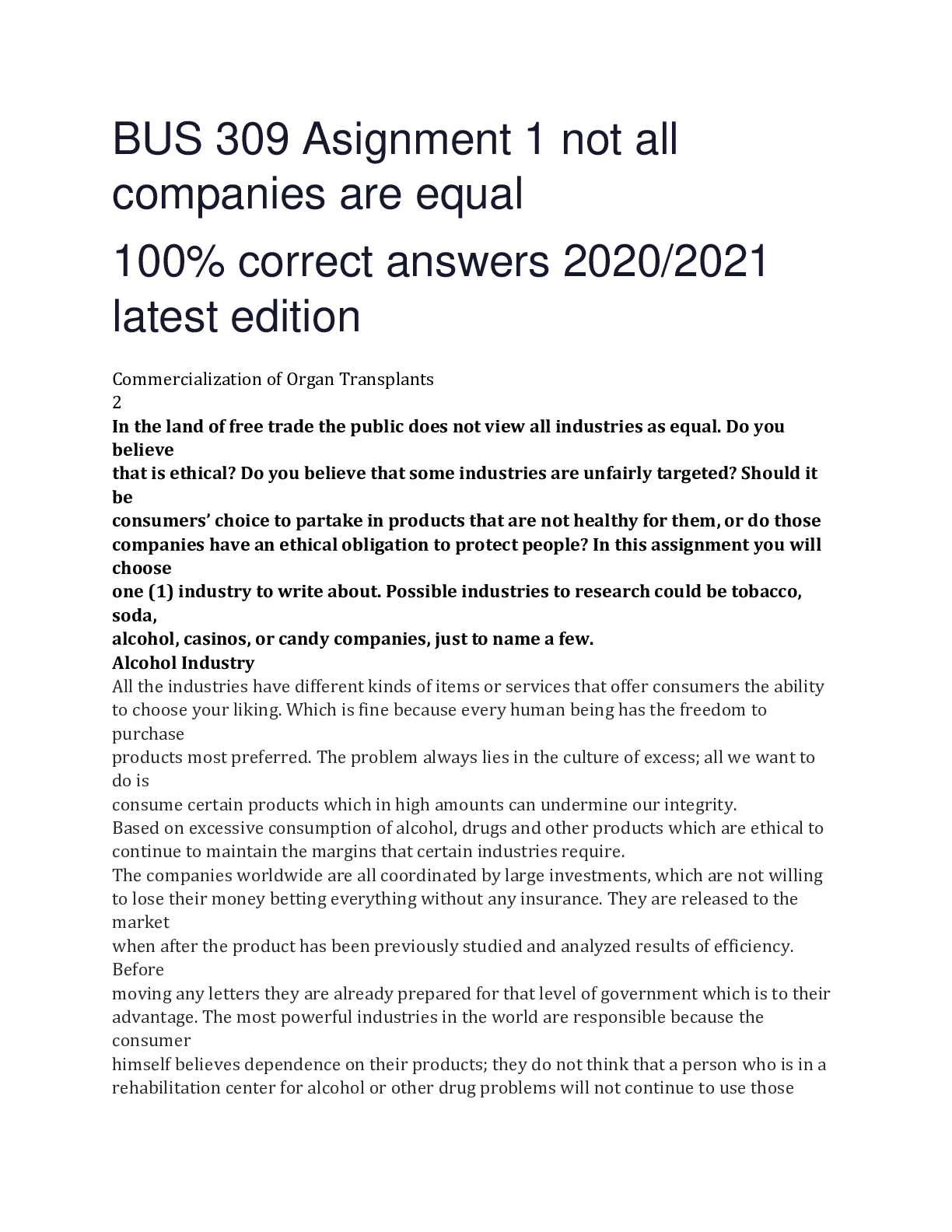 BUS 309 Asignment 1 not all companies are equal

100% correct answers 2020/2021 latest edition

Commercialization of Organ Transplants
2
**In the land of free trade the public does not view all industries as equal. Do you believe that is ethical? Do you believe that some industries are unfairly targeted? Should it be consumers' choice to partake in products that are not healthy for them, or do those companies have an ethical obligation to protect people? In this assignment you will choose one (1) industry to write about. Possible industries to research could be tobacco, soda, alcohol, casinos, or candy companies, just to name a few.**
**Alcohol Industry**
All the industries have different kinds of items or services that offer consumers the ability to choose your liking. Which is fine because every human being has the freedom to purchase products most preferred. The problem always lies in the culture of excess; all we want to do is consume certain products which in high amounts can undermine our integrity.
Based on excessive consumption of alcohol, drugs and other products which are ethical to continue to maintain the margins that certain industries require.
The companies worldwide are all coordinated by large investments, which are not willing to lose their money betting everything without any insurance. They are released to the market when after the product has been previously studied and analyzed results of efficiency. Before moving any letters they are already prepared for that level of government which is to their advantage. The most powerful industries in the world are responsible because the consumer himself believes dependence on their products; they do not think that a person who is in a rehabilitation center for alcohol or other drug problems will not continue to use those